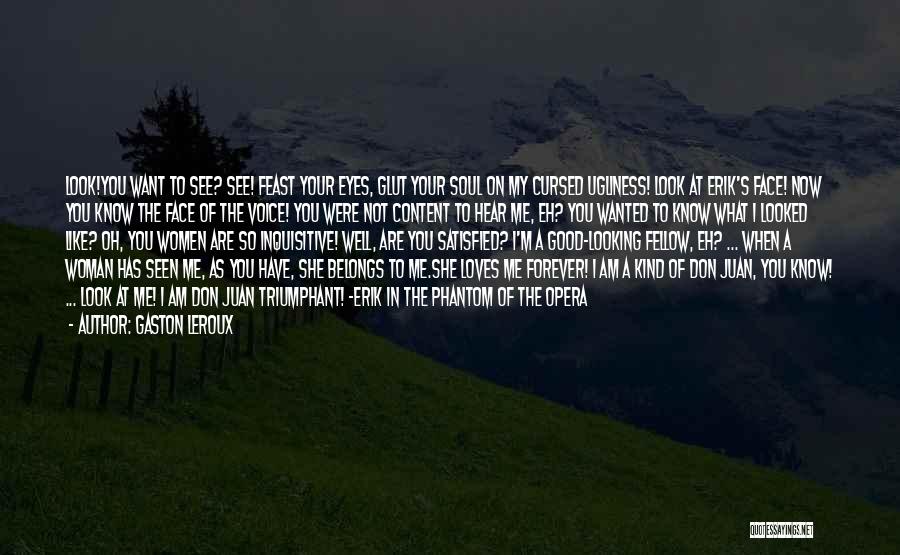 LOOK!YOU WANT TO SEE? SEE! FEAST YOUR EYES, GLUT YOUR SOUL ON MY CURSED UGLINESS! LOOK AT ERIK'S FACE! NOW YOU KNOW THE FACE OF THE VOICE! YOU WERE NOT CONTENT TO HEAR ME, EH? YOU WANTED TO KNOW WHAT I LOOKED LIKE? OH, YOU WOMEN ARE SO INQUISITIVE! WELL, ARE YOU SATISFIED? I'M A GOOD-LOOKING FELLOW, EH? ... WHEN A WOMAN HAS SEEN ME, AS YOU HAVE, SHE BELONGS TO ME.SHE LOVES ME FOREVER! I AM A KIND OF DON JUAN, YOU KNOW! ... LOOK AT ME! I AM DON JUAN TRIUMPHANT! -ERIK IN THE PHANTOM OF THE OPERA

- AUTHOR: GASTON LEROUX

QUOTESSAYINGS.NET